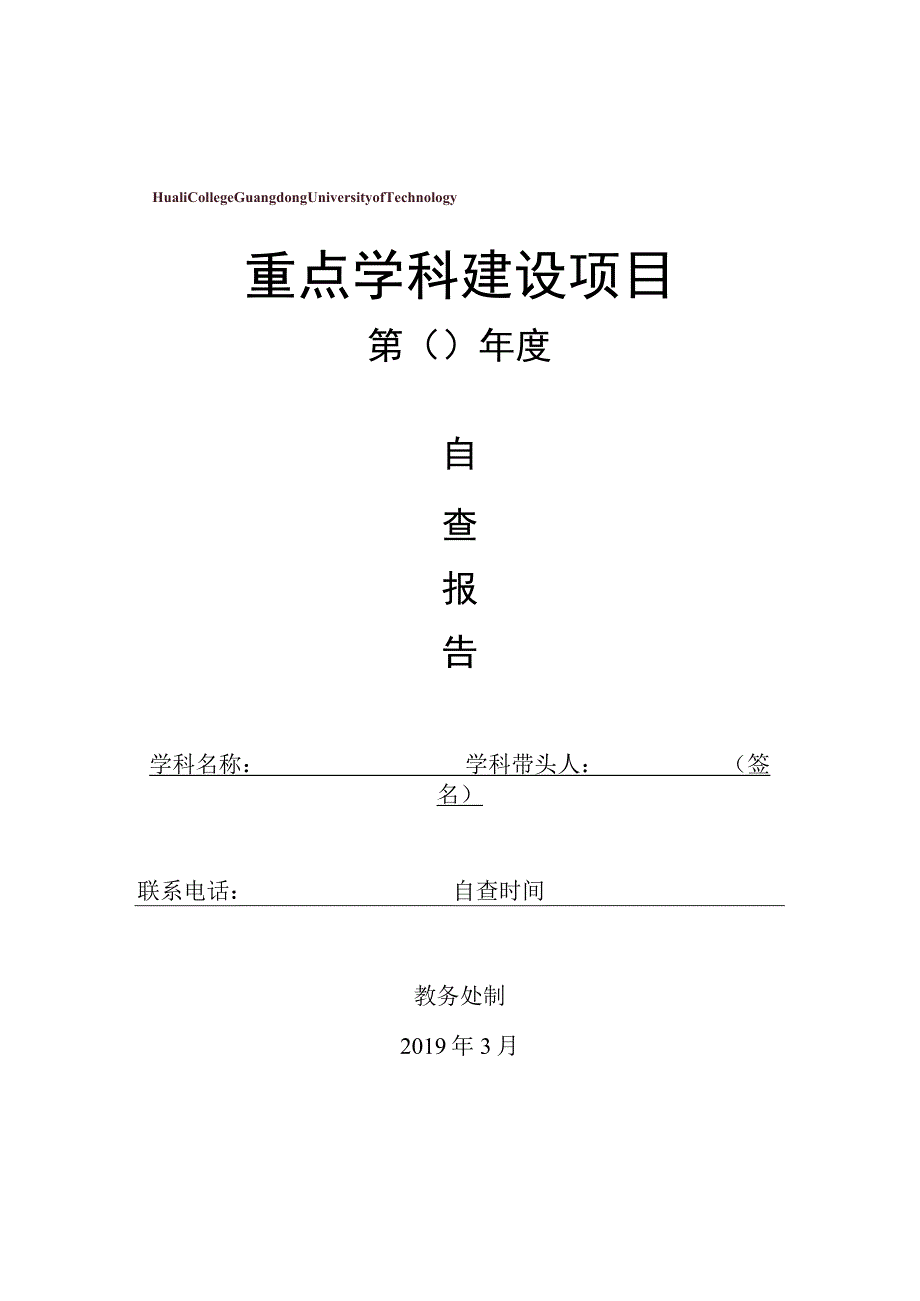 HualiCollegeGuangdongUniversityofTechnology

重点学科建设项目

第（）年度

自

查

报

告

学科名称：　学科带头人：　（签名）

联系电话：　自查时间

教务处制

2019年3月